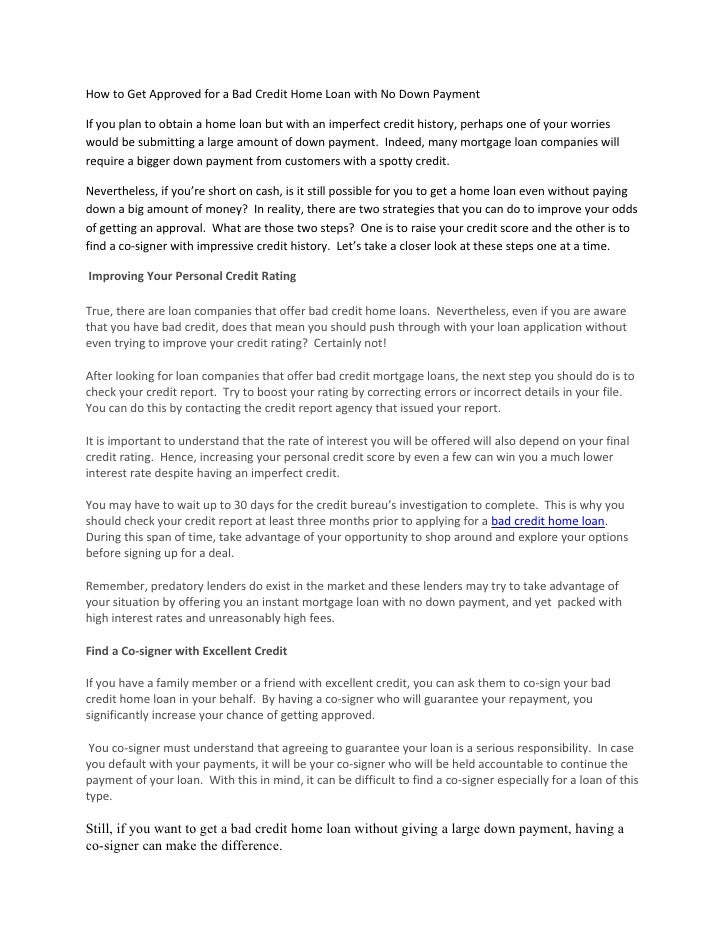 How to Get Approved for a Bad Credit Home Loan with No Down Payment

If you plan to obtain a home loan but with an imperfect credit history, perhaps one of your worries would be submitting a large amount of down payment. Indeed, many mortgage loan companies will require a bigger down payment from customers with a spotty credit.

Nevertheless, if you're short on cash, is it still possible for you to get a home loan even without paying down a big amount of money? In reality, there are two strategies that you can do to improve your odds of getting an approval. What are those two steps? One is to raise your credit score and the other is to find a co-signer with impressive credit history. Let's take a closer look at these steps one at a time.

Improving Your Personal Credit Rating

True, there are loan companies that offer bad credit home loans. Nevertheless, even if you are aware that you have bad credit, does that mean you should push through with your loan application without even trying to improve your credit rating? Certainly not!

After looking for loan companies that offer bad credit mortgage loans, the next step you should do is to check your credit report. Try to boost your rating by correcting errors or incorrect details in your file. You can do this by contacting the credit report agency that issued your report.

It is important to understand that the rate of interest you will be offered will also depend on your final credit rating. Hence, increasing your personal credit score by even a few can win you a much lower interest rate despite having an imperfect credit.

You may have to wait up to 30 days for the credit bureau's investigation to complete. This is why you should check your credit report at least three months prior to applying for a bad credit home loan. During this span of time, take advantage of your opportunity to shop around and explore your options before signing up for a deal.

Remember, predatory lenders do exist in the market and these lenders may try to take advantage of your situation by offering you an instant mortgage loan with no down payment, and yet packed with high interest rates and unreasonably high fees.

Find a Co-signer with Excellent Credit

If you have a family member or a friend with excellent credit, you can ask them to co-sign your bad credit home loan in your behalf. By having a co-signer who will guarantee your repayment, you significantly increase your chance of getting approved.

You co-signer must understand that agreeing to guarantee your loan is a serious responsibility. In case you default with your payments, it will be your co-signer who will be held accountable to continue the payment of your loan. With this in mind, it can be difficult to find a co-signer especially for a loan of this type.

Still, if you want to get a bad credit home loan without giving a large down payment, having a co-signer can make the difference.